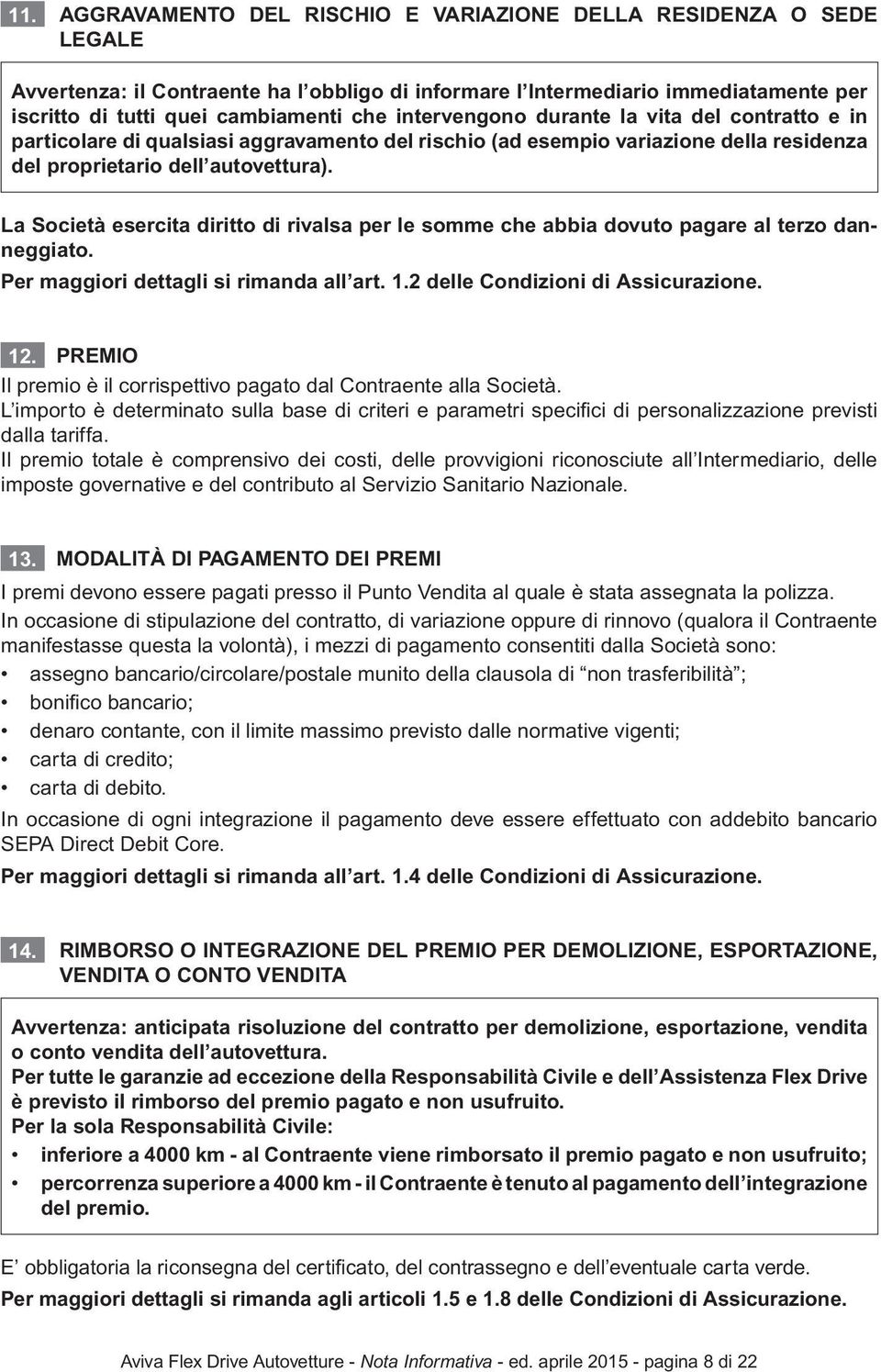 11. AGGRAVAMENTO DEL RISCHIO E VARIAZIONE DELLA RESIDENZA O SEDE LEGALE

Avvertenza: il Contraente ha l’obbligo di informare l’Intermediario immediatamente per iscritto di tutti quei cambiamenti che intervengono durante la vita del contratto e in particolare di qualsiasi aggravamento del rischio (ad esempio variazione della residenza del proprietario dell’autovettura).

La Società esercita diritto di rivalsa per le somme che abbia dovuto pagare al terzo danneggiato.
Per maggiori dettagli si rimanda all’art. 1.2 delle Condizioni di Assicurazione.

12. PREMIO
Il premio è il corrispettivo pagato dal Contraente alla Società.
L’importo è determinato sulla base di criteri e parametri specifici di personalizzazione previsti dalla tariffa.
Il premio totale è comprensivo dei costi, delle provvigioni riconosciute all’Intermediario, delle imposte governative e del contributo al Servizio Sanitario Nazionale.

13. MODALITÀ DI PAGAMENTO DEI PREMI
I premi devono essere pagati presso il Punto Vendita al quale è stata assegnata la polizza.
In occasione di stipulazione del contratto, di variazione oppure di rinnovo (qualora il Contraente manifestasse questa la volontà), i mezzi di pagamento consentiti dalla Società sono:
• assegno bancario/circolare/postale munito della clausola di “non trasferibilità”;
• bonifico bancario;
• denaro contante, con il limite massimo previsto dalle normative vigenti;
• carta di credito;
• carta di debito.
In occasione di ogni integrazione il pagamento deve essere effettuato con addebito bancario SEPA Direct Debit Core.
Per maggiori dettagli si rimanda all’art. 1.4 delle Condizioni di Assicurazione.

14. RIMBORSO O INTEGRAZIONE DEL PREMIO PER DEMOLIZIONE, ESPORTAZIONE, VENDITA O CONTO VENDITA

Avvertenza: anticipata risoluzione del contratto per demolizione, esportazione, vendita o conto vendita dell’autovettura.
Per tutte le garanzie ad eccezione della Responsabilità Civile e dell’Assistenza Flex Drive è previsto il rimborso del premio pagato e non usufruito.
Per la sola Responsabilità Civile:
• inferiore a 4000 km - al Contraente viene rimborsato il premio pagato e non usufruito;
• percorrenza superiore a 4000 km - il Contraente è tenuto al pagamento dell’integrazione del premio.

E’ obbligatoria la riconsegna del certificato, del contrassegno e dell’eventuale carta verde.
Per maggiori dettagli si rimanda agli articoli 1.5 e 1.8 delle Condizioni di Assicurazione.

Aviva Flex Drive Autovetture - Nota Informativa - ed. aprile 2015 - pagina 8 di 22